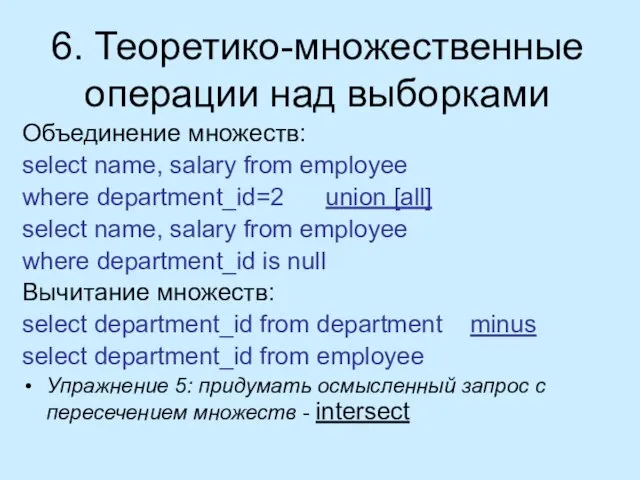 6. Теоретико-множественные операции над выборками

Объединение множеств:
select name, salary from employee
where department_id=2 union [all]
select name, salary from employee
where department_id is null
Вычитание множеств:
select department_id from department minus
select department_id from employee

• Упражнение 5: придумать осмысленный запрос с пересечением множеств - intersect